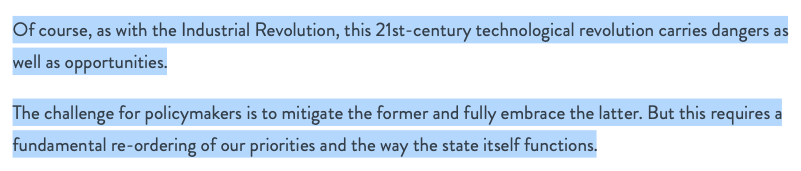 Of course, as with the Industrial Revolution, this 21st-century technological revolution carries dangers as well as opportunities.

The challenge for policymakers is to mitigate the former and fully embrace the latter. But this requires a fundamental re-ordering of our priorities and the way the state itself functions.